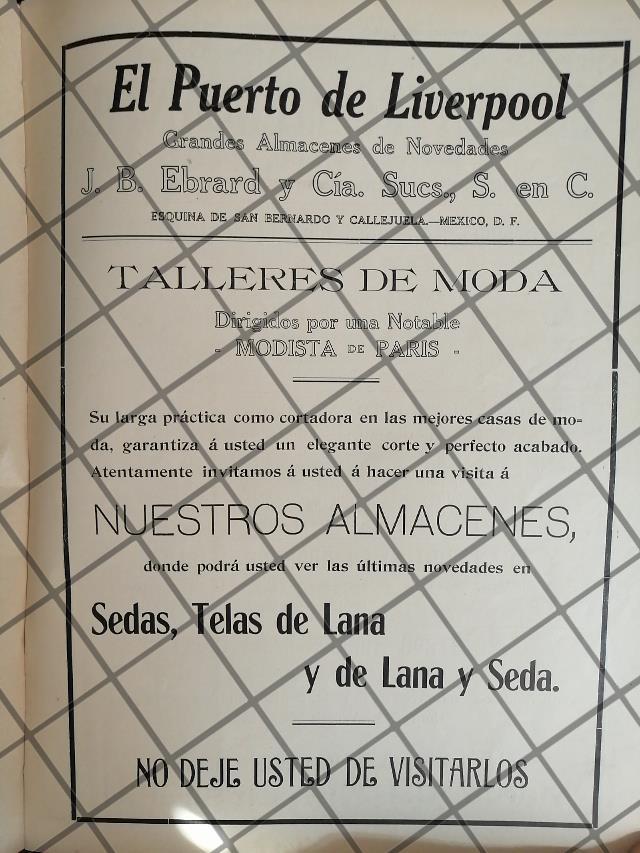 El Puerto de Liverpool

Grandes Almacenes de Novedades

J. B. Ebrard y Cía. Sucs., S. en C.

ESQUINA DE SAN BERNARDO Y CALLEJUELA.—MEXICO, D. F.

TALLERES DE MODA

Dirigidos por una Notable

- MODISTA DE PARIS -

Su larga práctica como cortadora en las mejores casas de moda, garantiza á usted un elegante corte y perfecto acabado. Atentamente invitamos á usted á hacer una visita á

NUESTROS ALMACENES,

donde podrá usted ver las últimas novedades en

Sedas, Telas de Lana

y de Lana y Seda.

NO DEJE USTED DE VISITARLOS